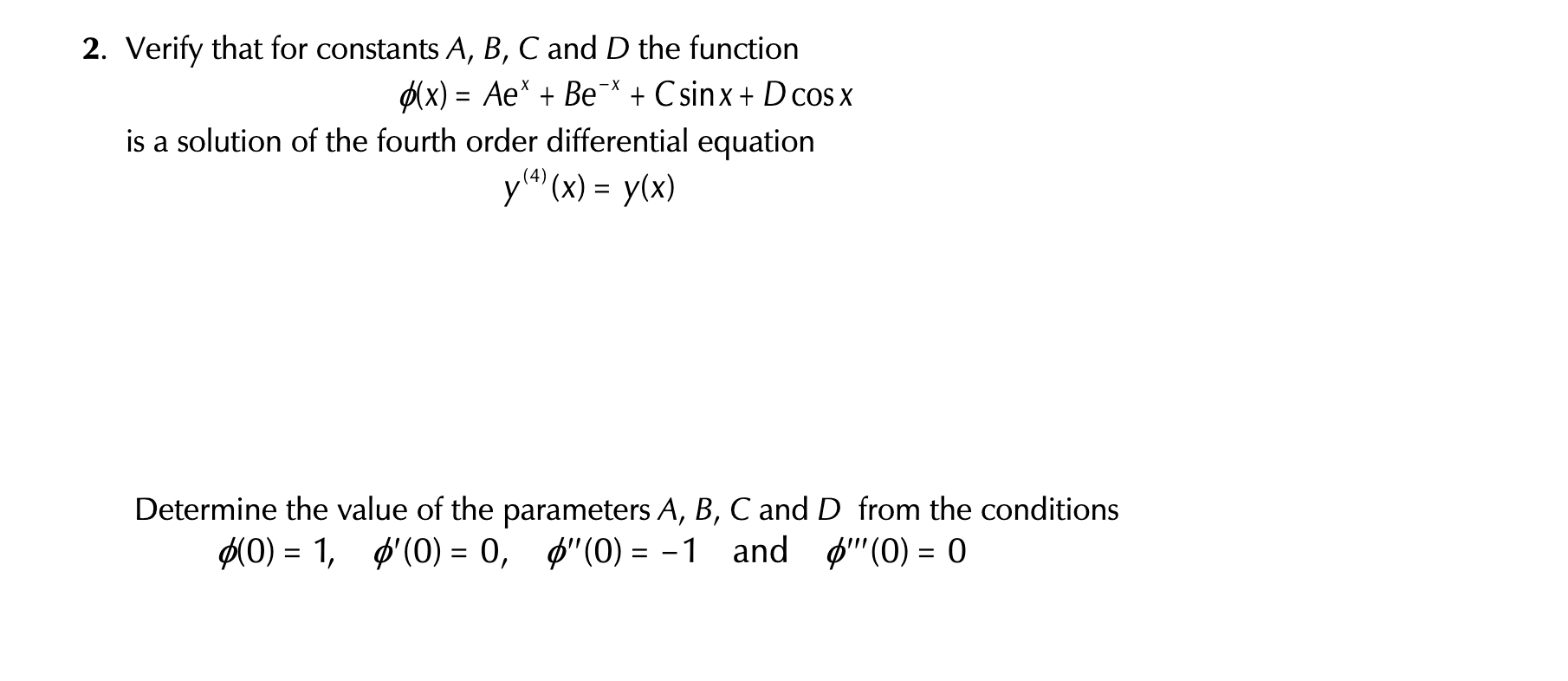 2. Verify that for constants $A$, $B$, $C$ and $D$ the function

$\phi(x) = Ae^{x} + Be^{-x} + C\sin x + D\cos x$

is a solution of the fourth order differential equation

$y^{(4)}(x) = y(x)$

Determine the value of the parameters $A$, $B$, $C$ and $D$ from the conditions

$\phi(0) = 1$, $\phi'(0) = 0$, $\phi''(0) = -1$ and $\phi'''(0) = 0$